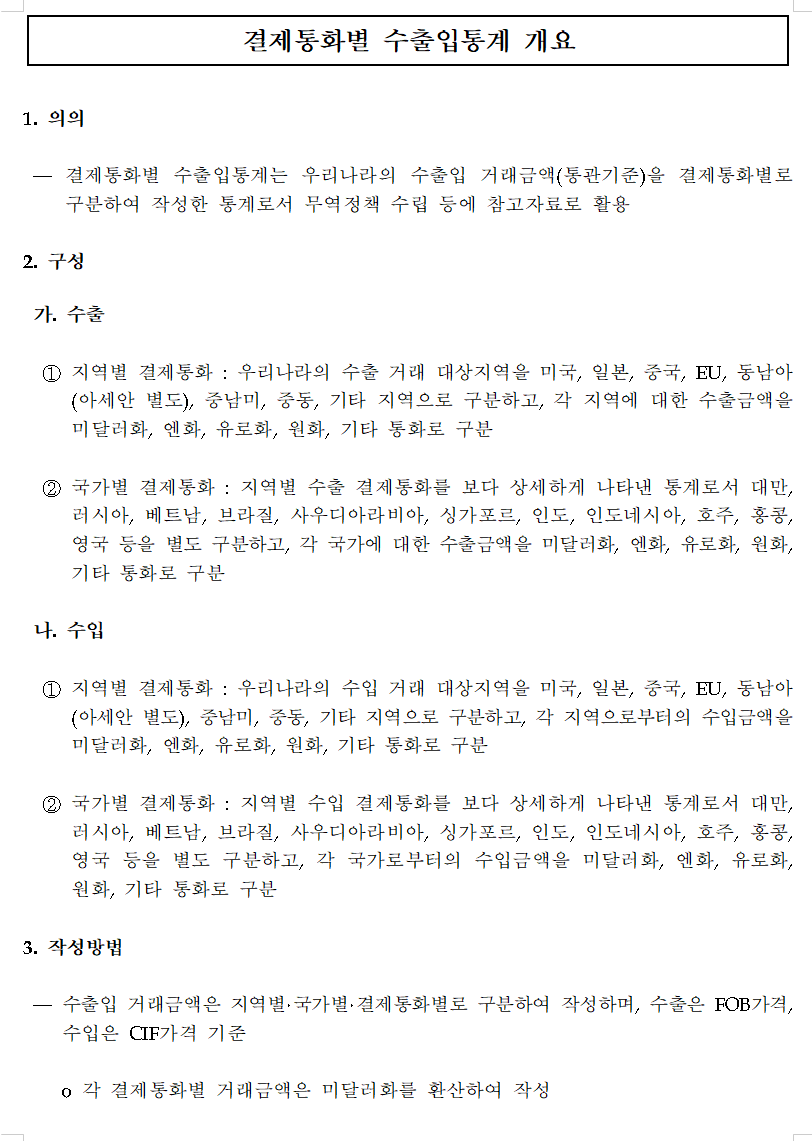 결제통화별 수출입통계 개요

1. 의의

— 결제통화별 수출입통계는 우리나라의 수출입 거래금액(통관기준)을 결제통화별로 구분하여 작성한 통계로서 무역정책 수립 등에 참고자료로 활용

2. 구성

가. 수출

① 지역별 결제통화 : 우리나라의 수출 거래 대상지역을 미국, 일본, 중국, EU, 동남아(아세안 별도), 중남미, 중동, 기타 지역으로 구분하고, 각 지역에 대한 수출금액을 미달러화, 엔화, 유로화, 원화, 기타 통화로 구분

② 국가별 결제통화 : 지역별 수출 결제통화를 보다 상세하게 나타낸 통계로서 대만, 러시아, 베트남, 브라질, 사우디아라비아, 싱가포르, 인도, 인도네시아, 호주, 홍콩, 영국 등을 별도 구분하고, 각 국가에 대한 수출금액을 미달러화, 엔화, 유로화, 원화, 기타 통화로 구분

나. 수입

① 지역별 결제통화 : 우리나라의 수입 거래 대상지역을 미국, 일본, 중국, EU, 동남아(아세안 별도), 중남미, 중동, 기타 지역으로 구분하고, 각 지역으로부터의 수입금액을 미달러화, 엔화, 유로화, 원화, 기타 통화로 구분

② 국가별 결제통화 : 지역별 수입 결제통화를 보다 상세하게 나타낸 통계로서 대만, 러시아, 베트남, 브라질, 사우디아라비아, 싱가포르, 인도, 인도네시아, 호주, 홍콩, 영국 등을 별도 구분하고, 각 국가로부터의 수입금액을 미달러화, 엔화, 유로화, 원화, 기타 통화로 구분

3. 작성방법

— 수출입 거래금액은 지역별·국가별·결제통화별로 구분하여 작성하며, 수출은 FOB가격, 수입은 CIF가격 기준

o 각 결제통화별 거래금액은 미달러화를 환산하여 작성